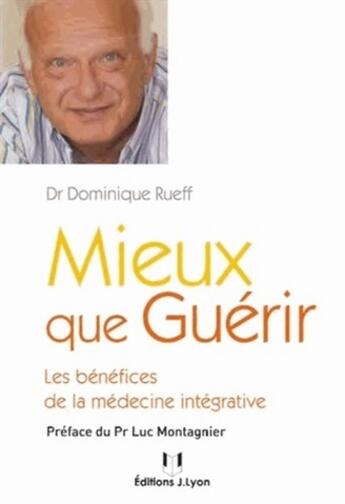 Dr Dominique Rueff

Mieux que Guérir

Les bénéfices de la médecine intégrative

Préface du Pr Luc Montagnier

Éditions J.Lyon